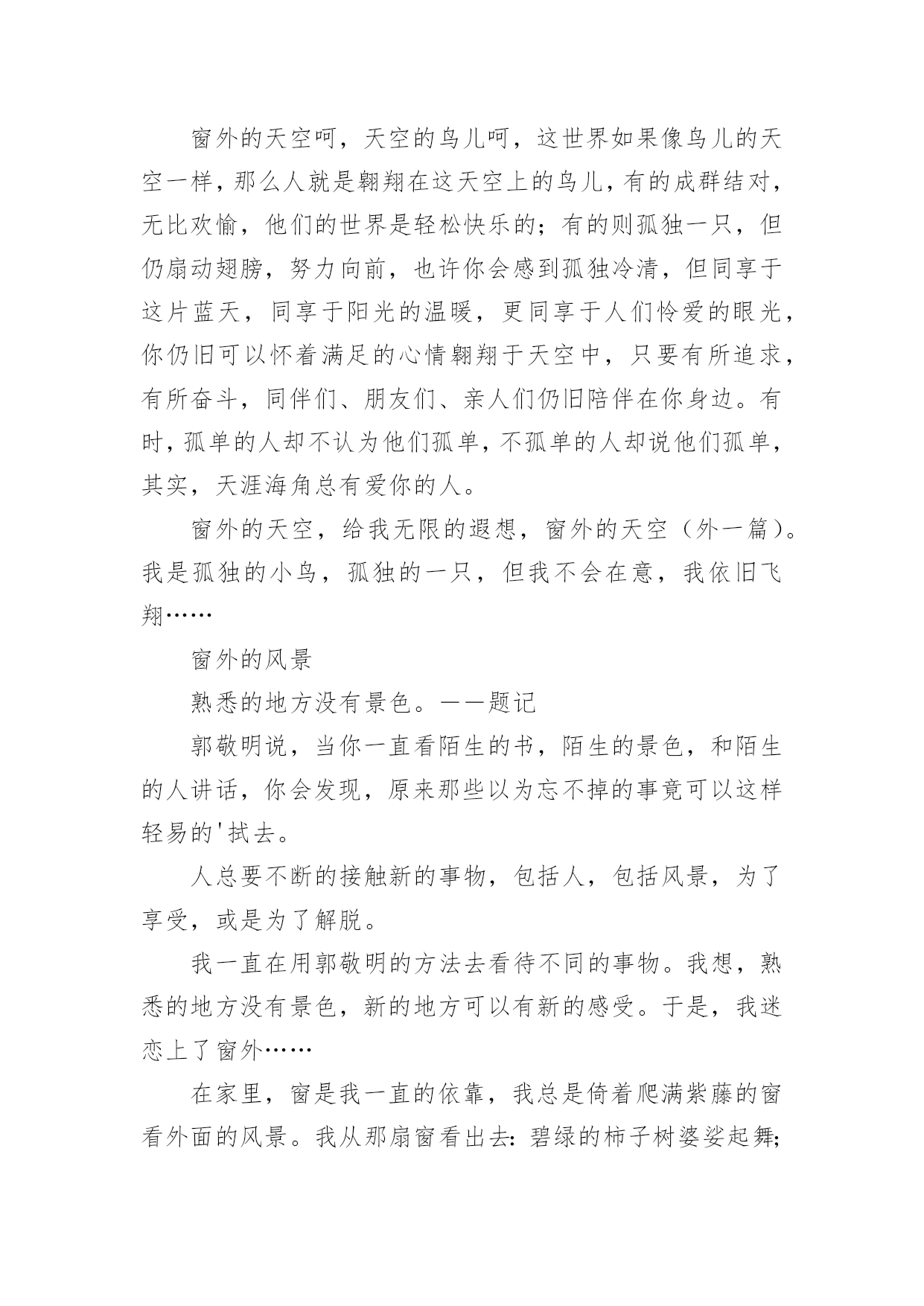 窗外的天空呵，天空的鸟儿呵，这世界如果像鸟儿的天空一样，那么人就是翱翔在这天空上的鸟儿，有的成群结对，无比欢愉，他们的世界是轻松快乐的；有的则孤独一只，但仍扇动翅膀，努力向前，也许你会感到孤独冷清，但同享于这片蓝天，同享于阳光的温暖，更同享于人们怜爱的眼光，你仍旧可以怀着满足的心情翱翔于天空中，只要有所追求，有所奋斗，同伴们、朋友们、亲人们仍旧陪伴在你身边。有时，孤单的人却不认为他们孤单，不孤单的人却说他们孤单，其实，天涯海角总有爱你的人。

窗外的天空，给我无限的遐想，窗外的天空（外一篇）。我是孤独的小鸟，孤独的一只，但我不会在意，我依旧飞翔……

窗外的风景

熟悉的地方没有景色。——题记

郭敬明说，当你一直看陌生的书，陌生的景色，和陌生的人讲话，你会发现，原来那些以为忘不掉的事竟可以这样轻易的'拭去。

人总要不断的接触新的事物，包括人，包括风景，为了享受，或是为了解脱。

我一直在用郭敬明的方法去看待不同的事物。我想，熟悉的地方没有景色，新的地方可以有新的感受。于是，我迷恋上了窗外……

在家里，窗是我一直的依靠，我总是倚着爬满紫藤的窗看外面的风景。我从那扇窗看出去：碧绿的柿子树婆娑起舞；